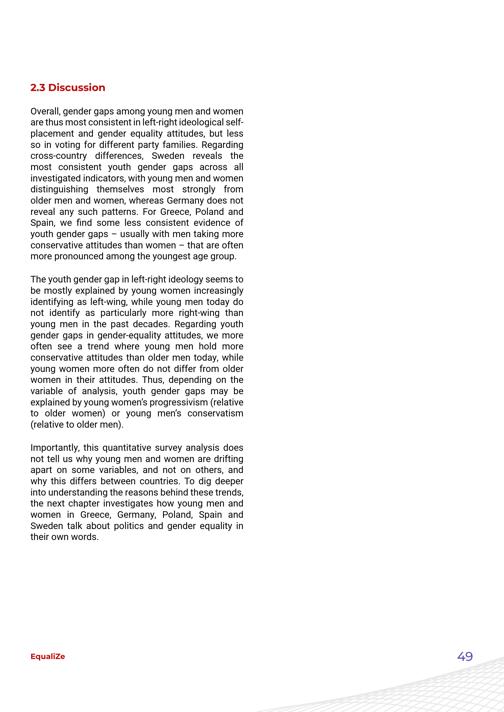 2.3 Discussion

Overall, gender gaps among young men and women are thus most consistent in left-right ideological self-placement and gender equality attitudes, but less so in voting for different party families. Regarding cross-country differences, Sweden reveals the most consistent youth gender gaps across all investigated indicators, with young men and women distinguishing themselves most strongly from older men and women, whereas Germany does not reveal any such patterns. For Greece, Poland and Spain, we find some less consistent evidence of youth gender gaps – usually with men taking more conservative attitudes than women – that are often more pronounced among the youngest age group.

The youth gender gap in left-right ideology seems to be mostly explained by young women increasingly identifying as left-wing, while young men today do not identify as particularly more right-wing than young men in the past decades. Regarding youth gender gaps in gender-equality attitudes, we more often see a trend where young men hold more conservative attitudes than older men today, while young women more often do not differ from older women in their attitudes. Thus, depending on the variable of analysis, youth gender gaps may be explained by young women's progressivism (relative to older women) or young men's conservatism (relative to older men).

Importantly, this quantitative survey analysis does not tell us why young men and women are drifting apart on some variables, and not on others, and why this differs between countries. To dig deeper into understanding the reasons behind these trends, the next chapter investigates how young men and women in Greece, Germany, Poland, Spain and Sweden talk about politics and gender equality in their own words.

EqualiZe

49